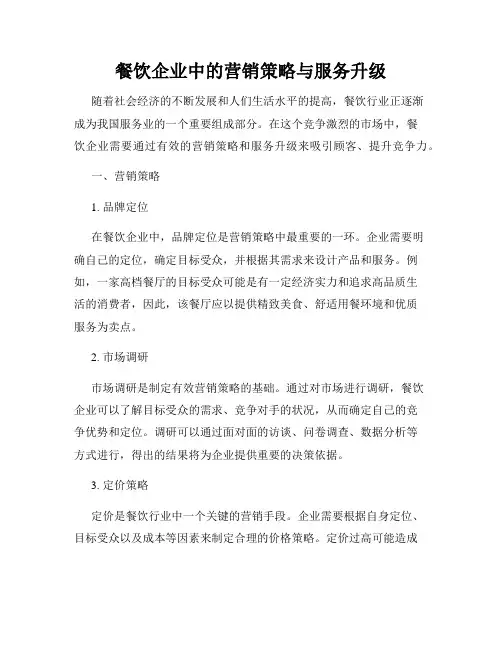 餐饮企业中的营销策略与服务升级

随着社会经济的不断发展和人们生活水平的提高，餐饮行业正逐渐成为我国服务业的一个重要组成部分。在这个竞争激烈的市场中，餐饮企业需要通过有效的营销策略和服务升级来吸引顾客、提升竞争力。

一、营销策略

1. 品牌定位

在餐饮企业中，品牌定位是营销策略中最重要的一环。企业需要明确自己的定位，确定目标受众，并根据其需求来设计产品和服务。例如，一家高档餐厅的目标受众可能是有一定经济实力和追求高品质生活的消费者，因此，该餐厅应以提供精致美食、舒适用餐环境和优质服务为卖点。

2. 市场调研

市场调研是制定有效营销策略的基础。通过对市场进行调研，餐饮企业可以了解目标受众的需求、竞争对手的状况，从而确定自己的竞争优势和定位。调研可以通过面对面的访谈、问卷调查、数据分析等方式进行，得出的结果将为企业提供重要的决策依据。

3. 定价策略

定价是餐饮行业中一个关键的营销手段。企业需要根据自身定位、目标受众以及成本等因素来制定合理的价格策略。定价过高可能造成